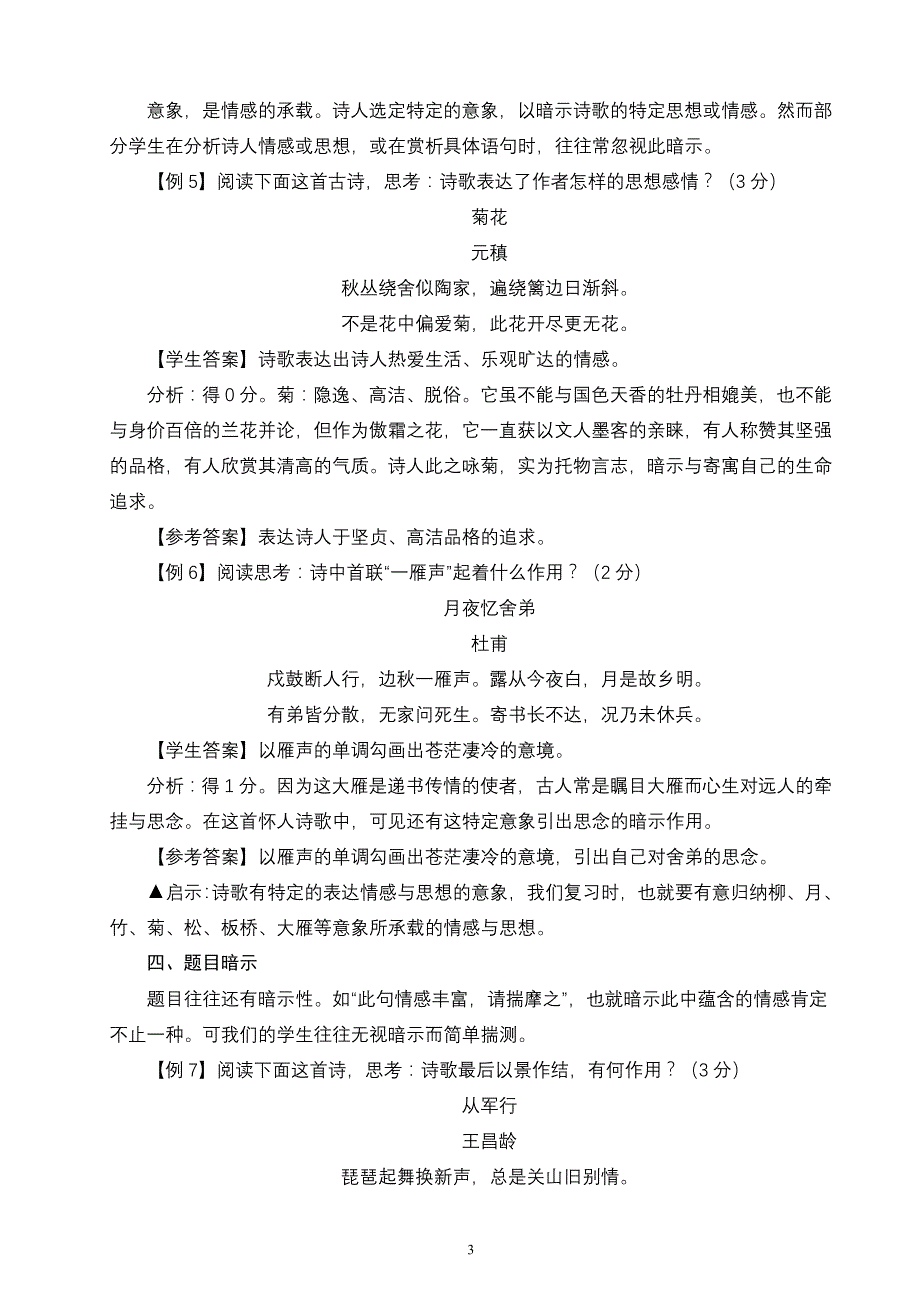 意象，是情感的承载。诗人选定特定的意象，以暗示诗歌的特定思想或情感。然而部分学生在分析诗人情感或思想，或在赏析具体语句时，往往常忽视此暗示。

【例 5】阅读下面这首古诗，思考：诗歌表达了作者怎样的思想感情？（3 分）

菊花

元稹

秋丛绕舍似陶家，遍绕篱边日渐斜。

不是花中偏爱菊，此花开尽更无花。

【学生答案】诗歌表达出诗人热爱生活、乐观旷达的情感。

分析：得 0 分。菊：隐逸、高洁、脱俗。它虽不能与国色天香的牡丹相媲美，也不能与身价百倍的兰花并论，但作为傲霜之花，它一直获以文人墨客的亲睐，有人称赞其坚强的品格，有人欣赏其清高的气质。诗人此之咏菊，实为托物言志，暗示与寄寓自己的生命追求。

【参考答案】表达诗人于坚贞、高洁品格的追求。

【例 6】阅读思考：诗中首联“一雁声”起着什么作用？（2 分）

月夜忆舍弟

杜甫

戍鼓断人行，边秋一雁声。露从今夜白，月是故乡明。

有弟皆分散，无家问死生。寄书长不达，况乃未休兵。

【学生答案】以雁声的单调勾画出苍茫凄冷的意境。

分析：得 1 分。因为这大雁是递书传情的使者，古人常是瞩目大雁而心生对远人的牵挂与思念。在这首怀人诗歌中，可见还有这特定意象引出思念的暗示作用。

【参考答案】以雁声的单调勾画出苍茫凄冷的意境，引出自己对舍弟的思念。

▲启示：诗歌有特定的表达情感与思想的意象，我们复习时，也就要有意归纳柳、月、竹、菊、松、板桥、大雁等意象所承载的情感与思想。

四、题目暗示

题目往往还有暗示性。如“此句情感丰富，请揣摩之”，也就暗示此中蕴含的情感肯定不止一种。可我们的学生往往无视暗示而简单揣测。

【例 7】阅读下面这首诗，思考：诗歌最后以景作结，有何作用？（3 分）

从军行

王昌龄

琵琶起舞换新声，总是关山旧别情。

3